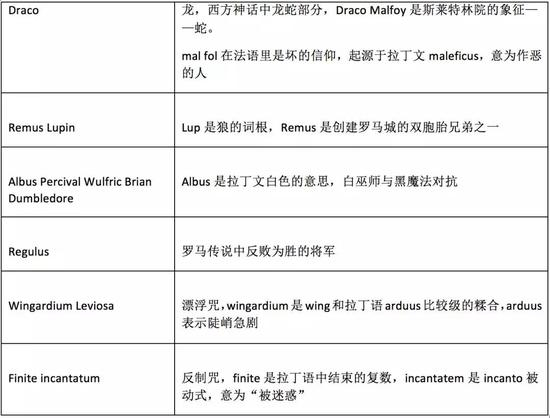 | Draco | 龙，西方神话中龙蛇部分，Draco Malfoy是斯莱特林院的象征——蛇。 mal fol在法语里是坏的信仰，起源于拉丁文maleficus，意为作恶的人 |
|---|---|
| Remus Lupin | Lup是狼的词根，Remus是创建罗马城的双胞胎兄弟之一 |
| Albus Percival Wulfric Brian Dumbledore | Albus是拉丁文白色的意思，白巫师与黑魔法对抗 |
| Regulus | 罗马传说中反败为胜的将军 |
| Wingardium Leviosa | 漂浮咒，wingardium是wing和拉丁语arduus比较级的糅合，arduus表示陡峭急剧 |
| Finite incantatum | 反制咒，finite是拉丁语中结束的复数，incantatem是incanto被动式，意为“被迷惑” |